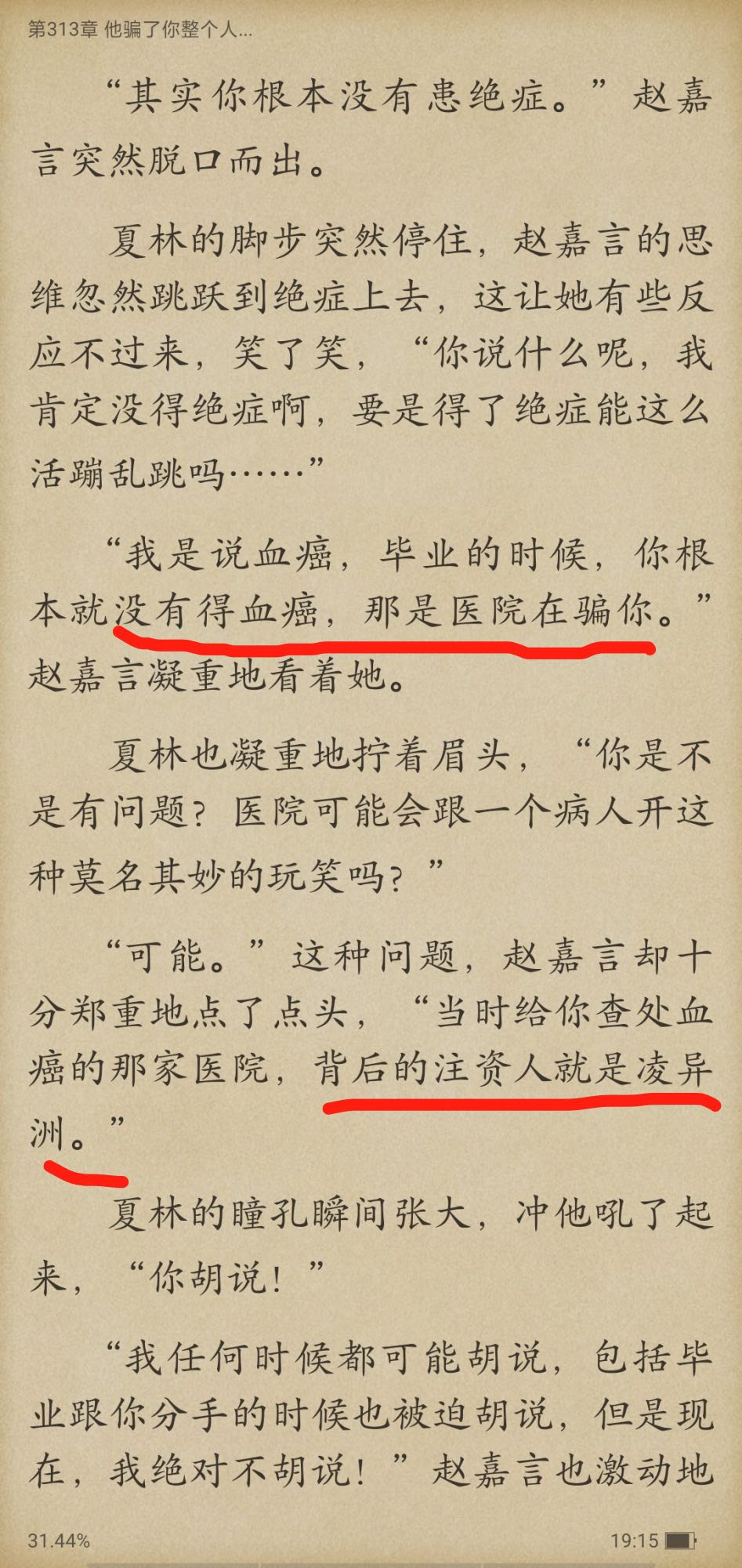 第313章 他骗了你整个人...

“其实你根本没有患绝症。”赵嘉言突然脱口而出。

夏林的脚步突然停住，赵嘉言的思维忽然跳跃到绝症上去，这让她有些反应不过来，笑了笑，“你说什么呢，我肯定没得绝症啊，要是得了绝症能这么活蹦乱跳吗……”

“我是说血癌，毕业的时候，你根本就没有得血癌，那是医院在骗你。”赵嘉言凝重地看着她。

夏林也凝重地拧着眉头，“你是不是有问题？医院可能会跟一个病人开这种莫名其妙的玩笑吗？”

“可能。”这种问题，赵嘉言却十分郑重地点了点头，“当时给你查处血癌的那家医院，背后的注资人就是凌异洲。”

夏林的瞳孔瞬间张大，冲他吼了起来，“你胡说！”

“我任何时候都可能胡说，包括毕业跟你分手的时候也被迫胡说，但是现在，我绝对不胡说！”赵嘉言也激动地

31.44%

19:15